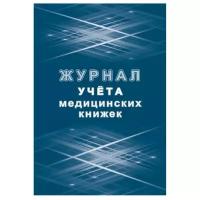 ЖУРНАЛ
УЧЁТА
медицинских
книжек